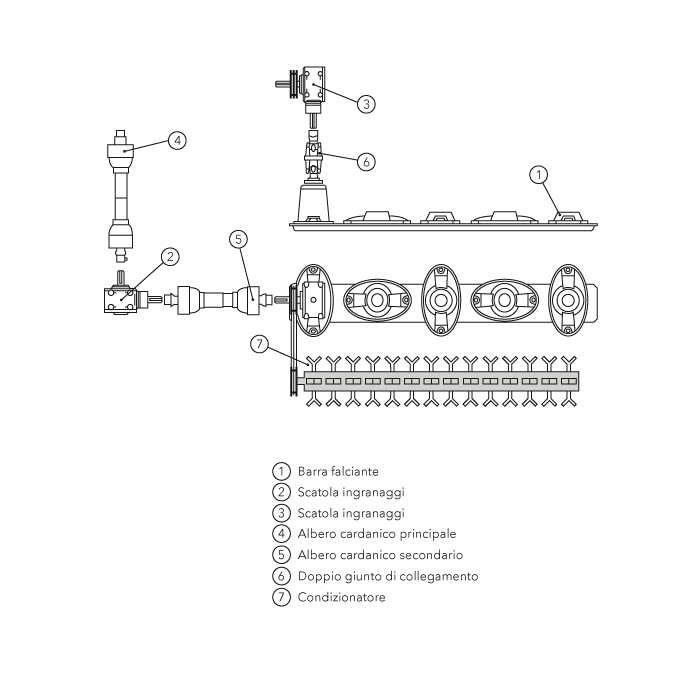 3

4

6

1

5

2

7

1 Barra falciante
2 Scatola ingranaggi
3 Scatola ingranaggi
4 Albero cardanico principale
5 Albero cardanico secondario
6 Doppio giunto di collegamento
7 Condizionatore